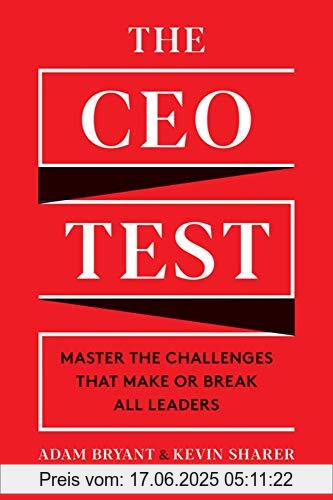 THE

CEO

TEST

MASTER THE CHALLENGES THAT MAKE OR BREAK ALL LEADERS

ADAM BRYANT & KEVIN SHARER

Preis vom: 17.06.2025 05:11:22